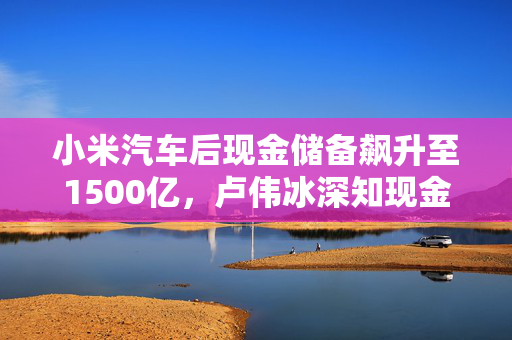 小米汽车后现金储备飙升至1500亿，卢伟冰深知现金